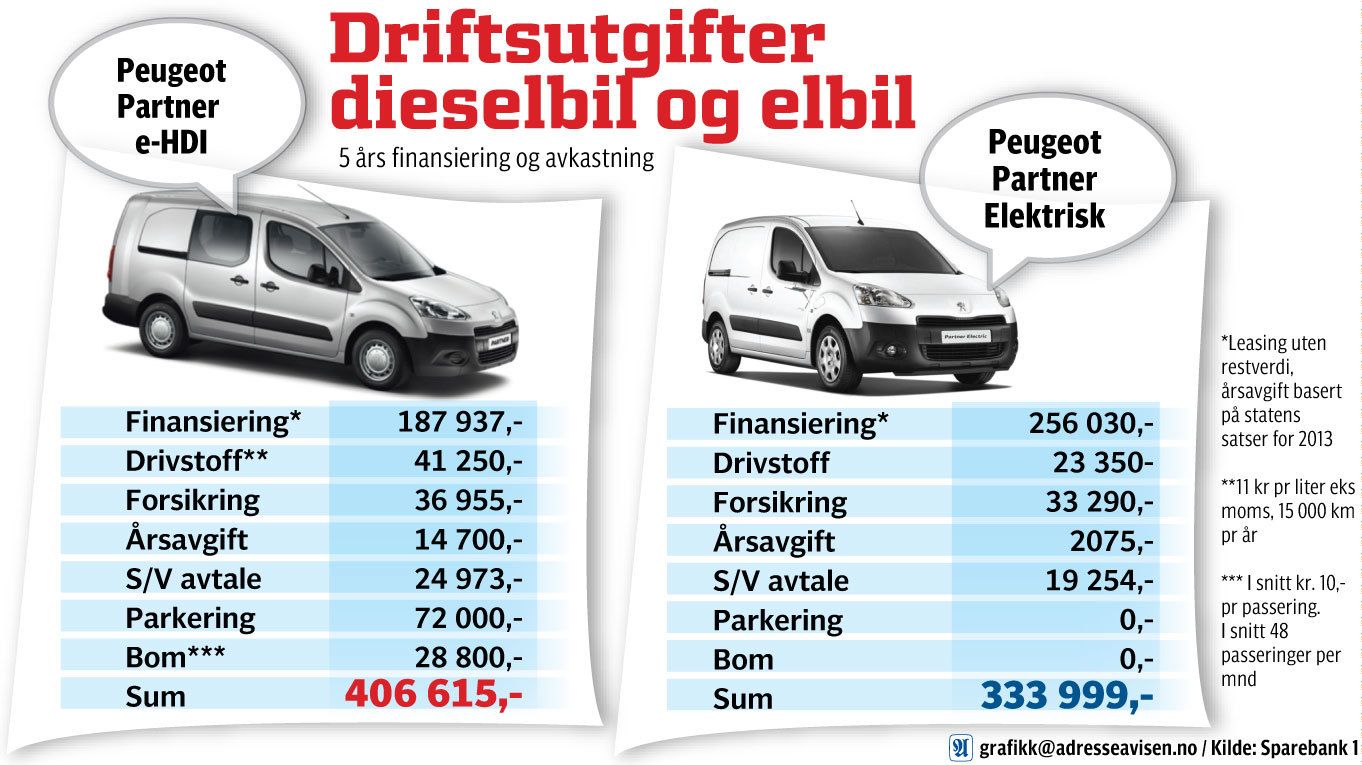 Driftsutgifter dieselbil og elbil

5 års finansiering og avkastning

Peugeot Partner e-HDI

PARTNER

| Finansiering* | 187 937,- |
|---|---|
| Drivstoff** | 41 250,- |
| Forsikring | 36 955,- |
| Årsavgift | 14 700,- |
| S/V avtale | 24 973,- |
| Parkering | 72 000,- |
| Bom*** | 28 800,- |
| Sum | 406 615,- |

Peugeot Partner Elektrisk

Partner Electric

| Finansiering* | 256 030,- |
|---|---|
| Drivstoff | 23 350- |
| Forsikring | 33 290,- |
| Årsavgift | 2075,- |
| S/V avtale | 19 254,- |
| Parkering | 0,- |
| Bom | 0,- |
| Sum | 333 999,- |

*Leasing uten restverdi, årsavgift basert på statens satser for 2013

**11 kr pr liter eks moms, 15 000 km pr år

*** I snitt kr. 10,- pr passering. I snitt 48 passeringer per mnd

grafikk@adresseavisen.no / Kilde: Sparebank 1